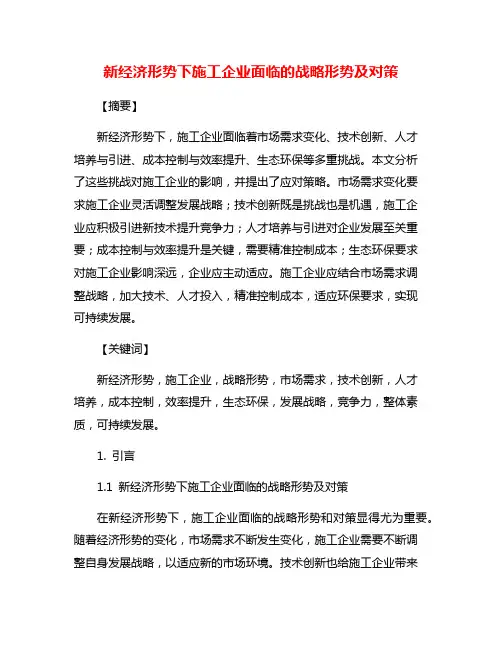 新经济形势下施工企业面临的战略形势及对策

【摘要】

新经济形势下，施工企业面临着市场需求变化、技术创新、人才培养与引进、成本控制与效率提升、生态环保等多重挑战。本文分析了这些挑战对施工企业的影响，并提出了应对策略。市场需求变化要求施工企业灵活调整发展战略；技术创新既是挑战也是机遇，施工企业应积极引进新技术提升竞争力；人才培养与引进对企业发展至关重要；成本控制与效率提升是关键，需要精准控制成本；生态环保要求对施工企业影响深远，企业应主动适应。施工企业应结合市场需求调整战略，加大技术、人才投入，精准控制成本，适应环保要求，实现可持续发展。

【关键词】

新经济形势，施工企业，战略形势，市场需求，技术创新，人才培养，成本控制，效率提升，生态环保，发展战略，竞争力，整体素质，可持续发展。

1. 引言

1.1 新经济形势下施工企业面临的战略形势及对策

在新经济形势下，施工企业面临的战略形势和对策显得尤为重要。随着经济形势的变化，市场需求不断发生变化，施工企业需要不断调整自身发展战略，以适应新的市场环境。技术创新也给施工企业带来